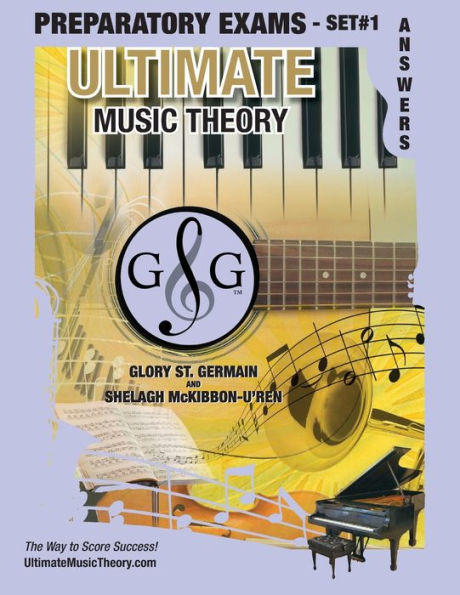 PREPARATORY EXAMS - SET#1

ANSWERS

ULTIMATE
MUSIC THEORY

G G
TM

GLORY ST. GERMAIN
AND
SHELAGH McKIBBON-U'REN

The Way to Score Success!
UltimateMusicTheory.com